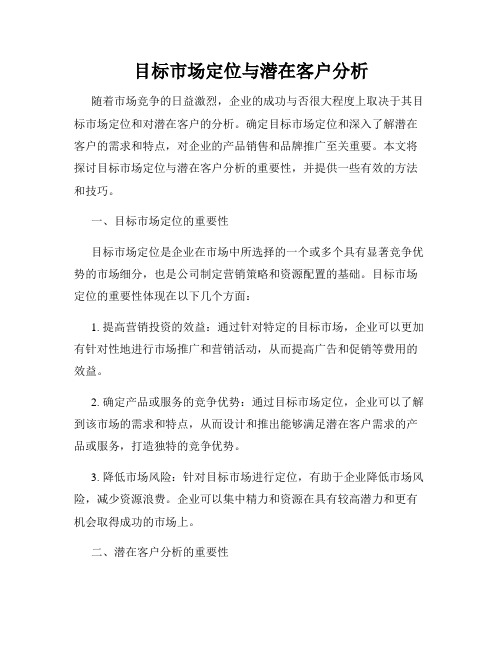 目标市场定位与潜在客户分析

随着市场竞争的日益激烈，企业的成功与否很大程度上取决于其目标市场定位和对潜在客户的分析。确定目标市场定位和深入了解潜在客户的需求和特点，对企业的产品销售和品牌推广至关重要。本文将探讨目标市场定位与潜在客户分析的重要性，并提供一些有效的方法和技巧。

一、目标市场定位的重要性

目标市场定位是企业在市场中所选择的一个或多个具有显著竞争优势的市场细分，也是公司制定营销策略和资源配置的基础。目标市场定位的重要性体现在以下几个方面：

1. 提高营销投资的效益：通过针对特定的目标市场，企业可以更加有针对性地进行市场推广和营销活动，从而提高广告和促销等费用的效益。

2. 确定产品或服务的竞争优势：通过目标市场定位，企业可以了解到该市场的需求和特点，从而设计和推出能够满足潜在客户需求的产品或服务，打造独特的竞争优势。

3. 降低市场风险：针对目标市场进行定位，有助于企业降低市场风险，减少资源浪费。企业可以集中精力和资源在具有较高潜力和更有机会取得成功的市场上。

二、潜在客户分析的重要性